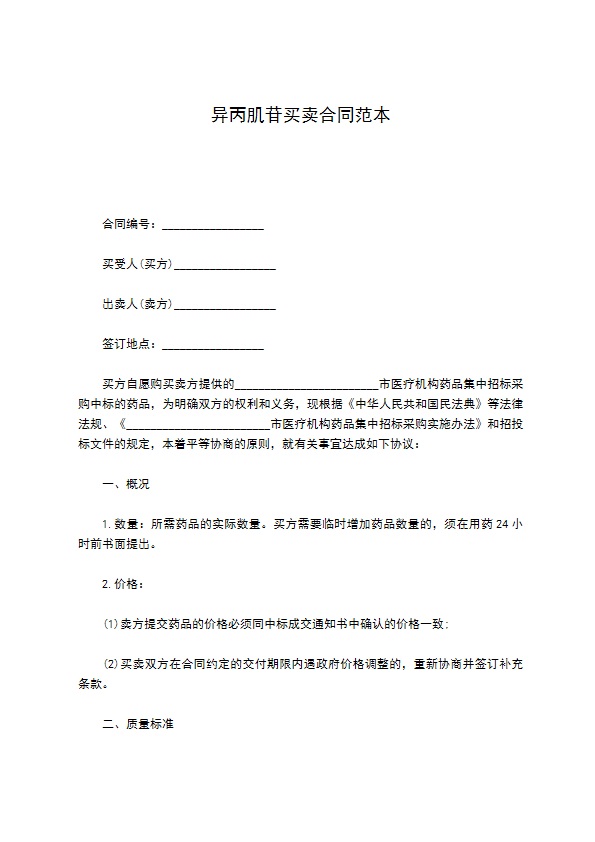 异丙肌苷买卖合同范本

合同编号：__________________

买受人(买方)__________________

出卖人(卖方)__________________

签订地点：__________________

买方自愿购买卖方提供的__________________________市医疗机构药品集中招标采购中标的药品，为明确双方的权利和义务，现根据《中华人民共和国民法典》等法律法规、《__________________________市医疗机构药品集中招标采购实施办法》和招投标文件的规定，本着平等协商的原则，就有关事宜达成如下协议：

一、概况

1. 数量：所需药品的实际数量。买方需要临时增加药品数量的，须在用药 24 小时前书面提出。

2. 价格：

⑴ 卖方提交药品的价格必须同中标成交通知书中确认的价格一致；

⑵ 买卖双方在合同约定的交付期限内遇政府价格调整的，重新协商并签订补充条款。

二、质量标准